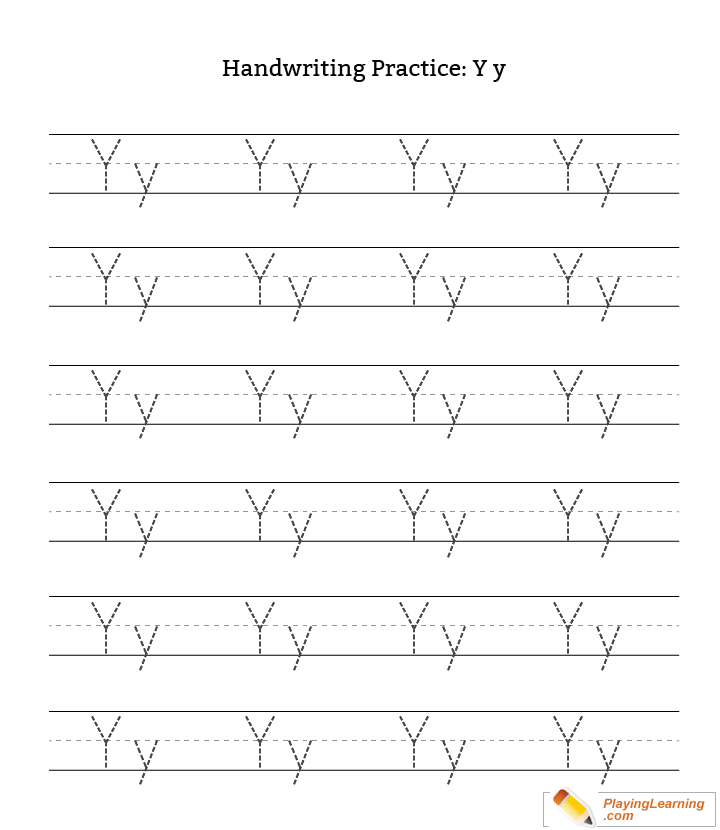 Handwriting Practice: Y y

Y y Y y Y y Y y

Y y Y y Y y Y y

Y y Y y Y y Y y

Y y Y y Y y Y y

Y y Y y Y y Y y

Y y Y y Y y Y y

PlayingLearning.com